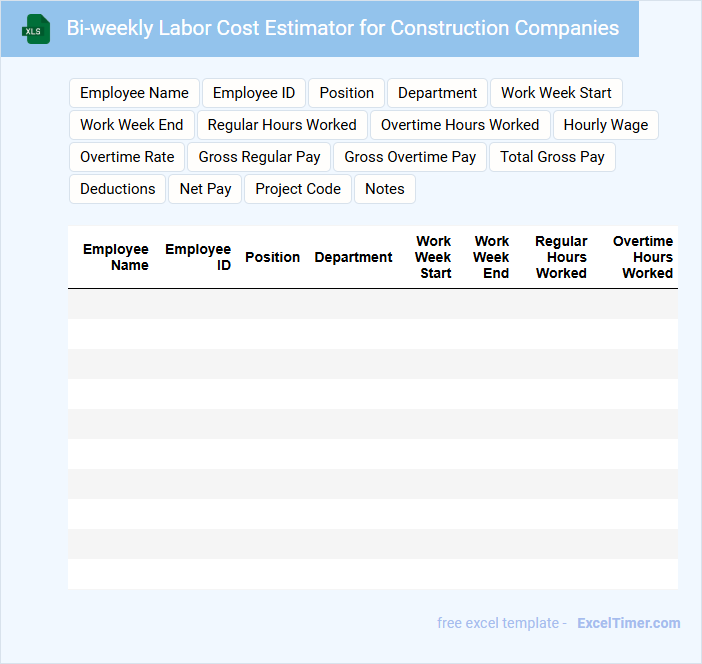 XLS

Bi-weekly Labor Cost Estimator for Construction Companies

Employee Name
Employee ID
Position
Department
Work Week Start
Work Week End
Regular Hours Worked
Overtime Hours Worked
Hourly Wage
Overtime Rate
Gross Regular Pay
Gross Overtime Pay
Total Gross Pay
Deductions
Net Pay
Project Code
Notes

| Employee Name | Employee ID | Position | Department | Work Week Start | Work Week End | Regular Hours Worked | Overtime Hours Worked |
|---|---|---|---|---|---|---|---|
| | | | | | | | |
| | | | | | | | |
| | | | | | | | |
| | | | | | | | |
| | | | | | | | |
| | | | | | | | |
| | | | | | | | |
| | | | | | | | |
| | | | | | | | |
| | | | | | | | |

free excel template - ExcelTimer.com